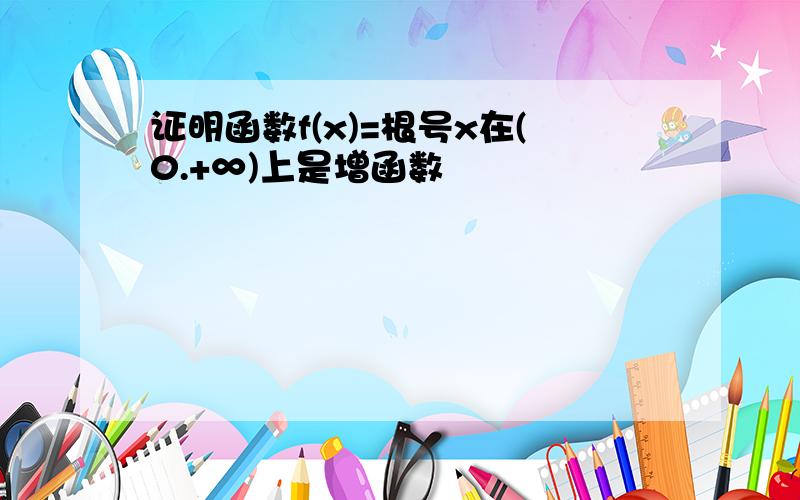 证明函数f(x)=根号x在(0.+∞)上是增函数